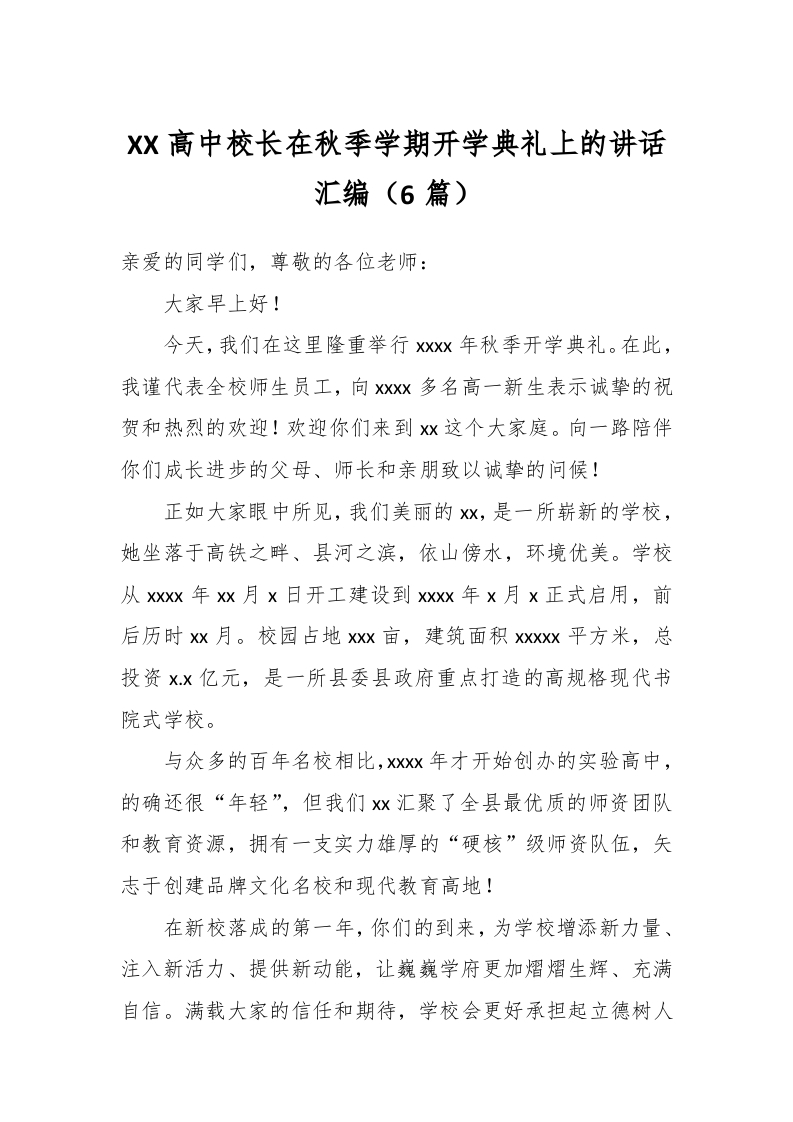 XX 高中校长在秋季学期开学典礼上的讲话汇编（6 篇）

亲爱的同学们，尊敬的各位老师：

大家早上好！

今天，我们在这里隆重举行 xxxx 年秋季开学典礼。在此，我谨代表全校师生员工，向 xxxx 多名高一新生表示诚挚的祝贺和热烈的欢迎！欢迎你们来到 xx 这个大家庭。向一路陪伴你们成长进步的父母、师长和亲朋致以诚挚的问候！

正如大家眼中所见，我们美丽的 xx，是一所崭新的学校，她坐落于高铁之畔、县河之滨，依山傍水，环境优美。学校从 xxxx 年 xx 月 x 日开工建设到 xxxx 年 x 月 x 正式启用，前后历时 xx 月。校园占地 xxx 亩，建筑面积 xxxxx 平方米，总投资 x.x 亿元，是一所县委县政府重点打造的高规格现代书院式学校。

与众多的百年名校相比，xxxx 年才开始创办的实验高中，的确还很“年轻”，但我们 xx 汇聚了全县最优质的师资团队和教育资源，拥有一支实力雄厚的“硬核”级师资队伍，矢志于创建品牌文化名校和现代教育高地！

在新校落成的第一年，你们的到来，为学校增添新力量、注入新活力、提供新动能，让巍巍学府更加熠熠生辉、充满自信。满载大家的信任和期待，学校会更好承担起立德树人